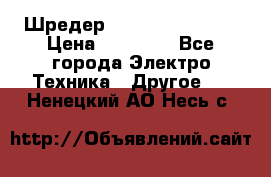 Шредер Цена Все города Электро Техника Другое Ненецкий АО Несь с

http://Объявлений.сайт